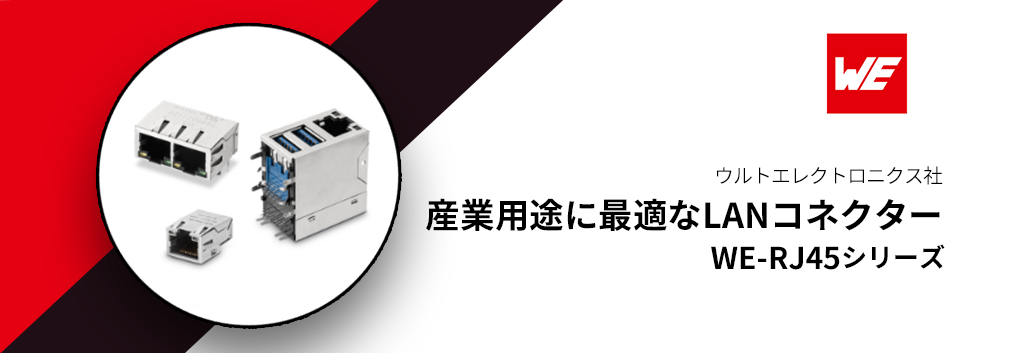 WE

ウルトエレクトロニクス社

産業用途に最適なLANコネクター

WE-RJ45シリーズ